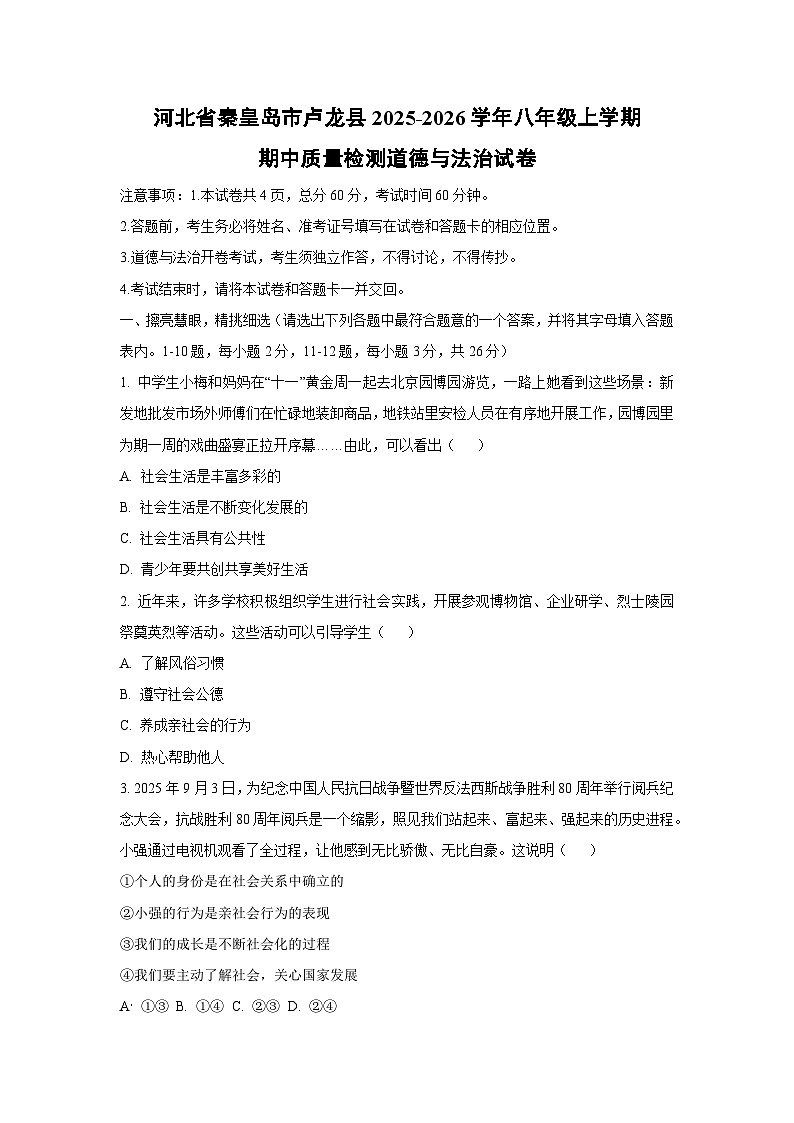 河北省秦皇岛市卢龙县 2025-2026 学年八年级上学期

期中质量检测道德与法治试卷

注意事项：1.本试卷共 4 页，总分 60 分，考试时间 60 分钟。

2.答题前，考生务必将姓名、准考证号填写在试卷和答题卡的相应位置。

3.道德与法治开卷考试，考生须独立作答，不得讨论，不得传抄。

4.考试结束时，请将本试卷和答题卡一并交回。

一、擦亮慧眼，精挑细选（请选出下列各题中最符合题意的一个答案，并将其字母填入答题表内。1-10 题，每小题 2 分，11-12 题，每小题 3 分，共 26 分）

1. 中学生小梅和妈妈在“十一”黄金周一起去北京园博园游览，一路上她看到这些场景：新发地批发市场外师傅们在忙碌地装卸商品，地铁站里安检人员在有序地开展工作，园博园里为期一周的戏曲盛宴正拉开序幕……由此，可以看出（　　）

A. 社会生活是丰富多彩的

B. 社会生活是不断变化发展的

C. 社会生活具有公共性

D. 青少年要共创共享美好生活

2. 近年来，许多学校积极组织学生进行社会实践，开展参观博物馆、企业研学、烈士陵园祭奠英烈等活动。这些活动可以引导学生（　　）

A. 了解风俗习惯

B. 遵守社会公德

C. 养成亲社会的行为

D. 热心帮助他人

3. 2025 年 9 月 3 日，为纪念中国人民抗日战争暨世界反法西斯战争胜利 80 周年举行阅兵纪念大会，抗战胜利 80 周年阅兵是一个缩影，照见我们站起来、富起来、强起来的历史进程。小强通过电视机观看了全过程，让他感到无比骄傲、无比自豪。这说明（　　）

①个人的身份是在社会关系中确立的

②小强的行为是亲社会行为的表现

③我们的成长是不断社会化的过程

④我们要主动了解社会，关心国家发展

A. ①③ B. ①④ C. ②③ D. ②④